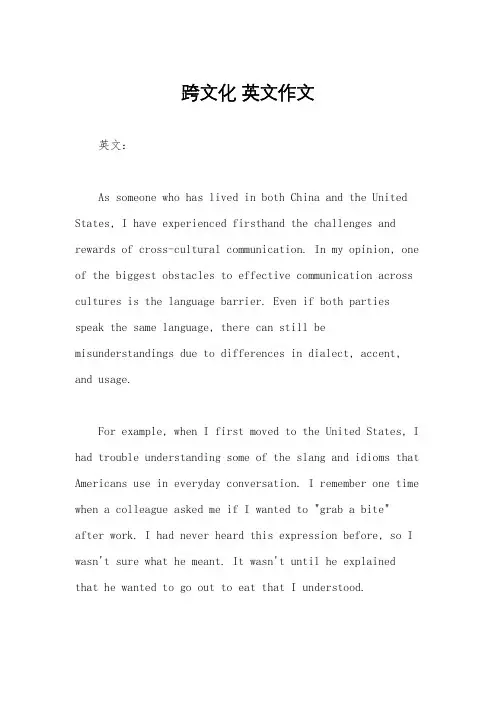 跨文化 英文作文

英文：

As someone who has lived in both China and the United States, I have experienced firsthand the challenges and rewards of cross-cultural communication. In my opinion, one of the biggest obstacles to effective communication across cultures is the language barrier. Even if both parties speak the same language, there can still be misunderstandings due to differences in dialect, accent, and usage.

For example, when I first moved to the United States, I had trouble understanding some of the slang and idioms that Americans use in everyday conversation. I remember one time when a colleague asked me if I wanted to "grab a bite" after work. I had never heard this expression before, so I wasn't sure what he meant. It wasn't until he explained that he wanted to go out to eat that I understood.